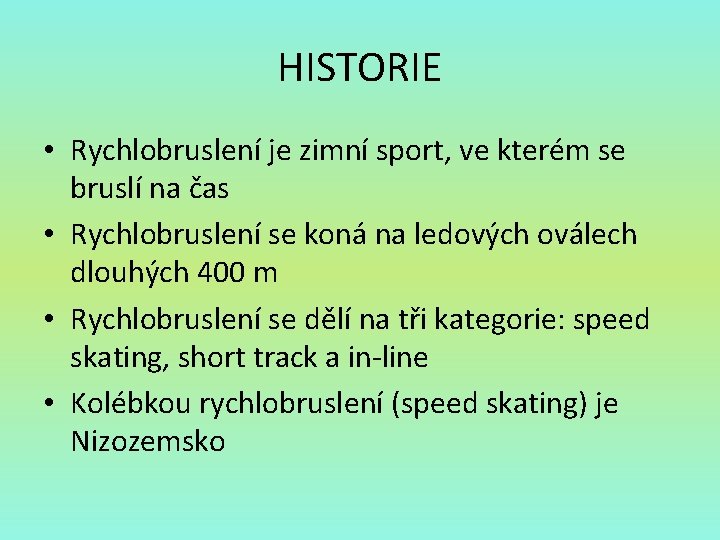 HISTORIE

• Rychlobruslení je zimní sport, ve kterém se bruslí na čas

• Rychlobruslení se koná na ledových oválech dlouhých 400 m

• Rychlobruslení se dělí na tři kategorie: speed skating, short track a in-line

• Kolébkou rychlobruslení (speed skating) je Nizozemsko